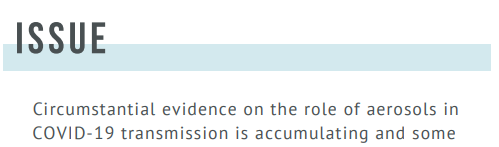 ISSUE

Circumstantial evidence on the role of aerosols in COVID-19 transmission is accumulating and some